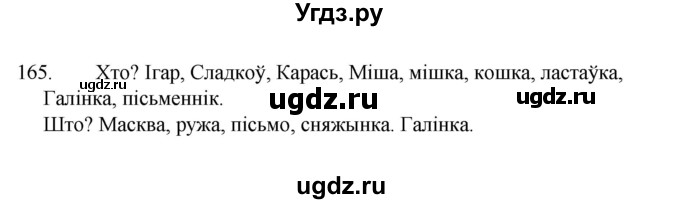 Угдз.ру

165. Хто? Ігар, Сладкоў, Карась, Міша, мішка, кошка, ластаўка, Галінка, пісьменнік.
ugdz.ru ugdz.ru ugdz.ru
Што? Масква, ружа, пісьмо, сняжынка. Галінка.

ugdz.ru